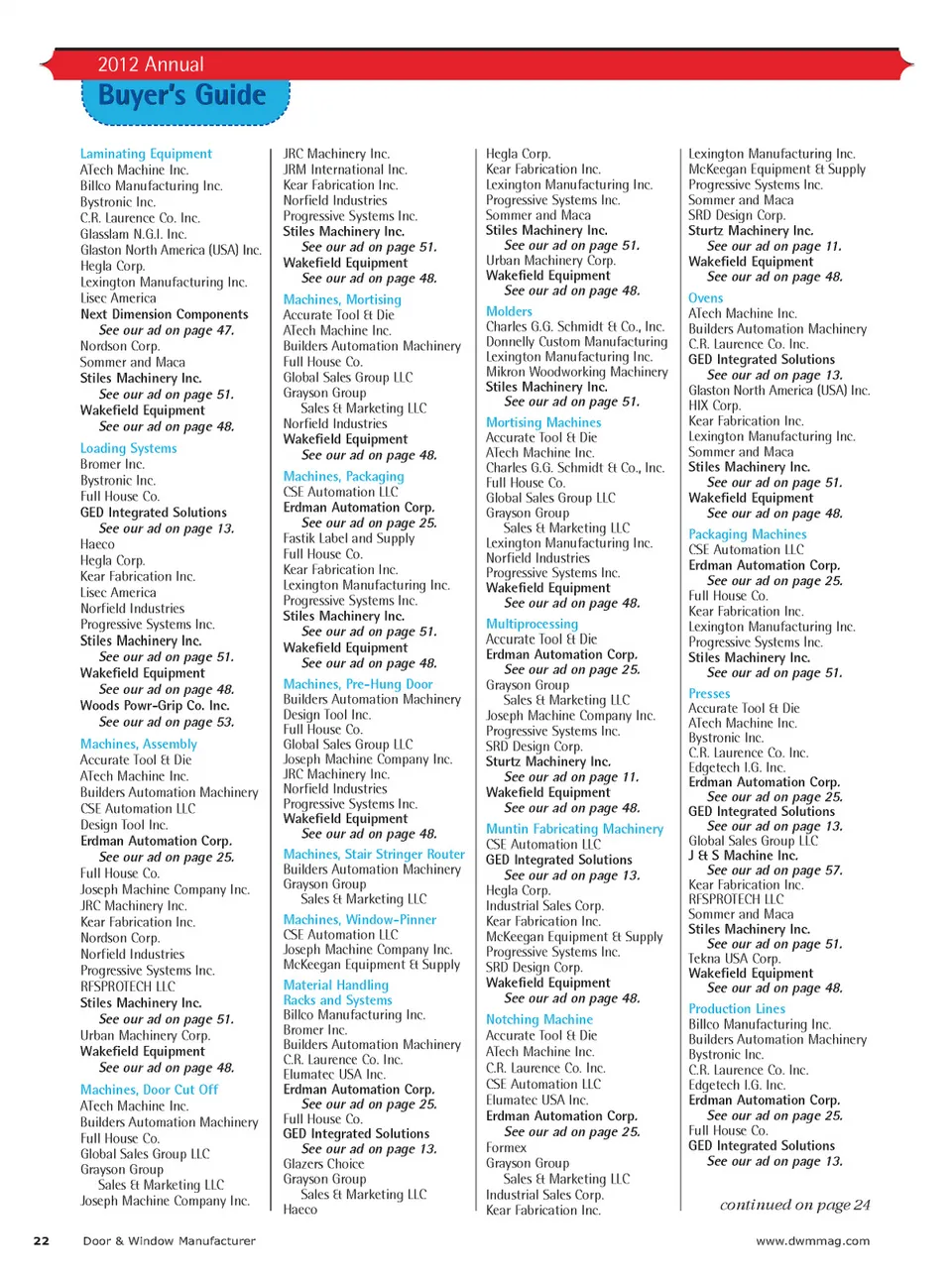 2012 Annual
Buyer's Guide

Laminating Equipment
ATech Machine Inc.
Billco Manufacturing Inc.
Bystronic Inc.
C.R. Laurence Co. Inc.
Glasslam N.G.I. Inc.
Glaston North America (USA) Inc.
Hegla Corp.
Lexington Manufacturing Inc.
Lisec America
Next Dimension Components
See our ad on page 47.
Nordson Corp.
Sommer and Maca
Stiles Machinery Inc.
See our ad on page 51.
Wakefield Equipment
See our ad on page 48.

Loading Systems
Bromer Inc.
Bystronic Inc.
Full House Co.
GED Integrated Solutions
See our ad on page 13.
Haeco
Hegla Corp.
Kear Fabrication Inc.
Lisec America
Norfield Industries
Progressive Systems Inc.
Stiles Machinery Inc.
See our ad on page 51.
Wakefield Equipment
See our ad on page 48.
Woods Powr-Grip Co. Inc.
See our ad on page 53.

Machines, Assembly
Accurate Tool & Die
ATech Machine Inc.
Builders Automation Machinery
CSE Automation LLC
Design Tool Inc.
Erdman Automation Corp.
See our ad on page 25.
Full House Co.
Joseph Machine Company Inc.
JRC Machinery Inc.
Kear Fabrication Inc.
Nordson Corp.
Norfield Industries
Progressive Systems Inc.
RFSPROTECH LLC
Stiles Machinery Inc.
See our ad on page 51.
Urban Machinery Corp.
Wakefield Equipment
See our ad on page 48.

Machines, Door Cut Off
ATech Machine Inc.
Builders Automation Machinery
Full House Co.
Global Sales Group LLC
Grayson Group
Sales & Marketing LLC
Joseph Machine Company Inc.

JRC Machinery Inc.
JRM International Inc.
Kear Fabrication Inc.
Norfield Industries
Progressive Systems Inc.
Stiles Machinery Inc.
See our ad on page 51.
Wakefield Equipment
See our ad on page 48.

Machines, Mortising
Accurate Tool & Die
ATech Machine Inc.
Builders Automation Machinery
Full House Co.
Global Sales Group LLC
Grayson Group
Sales & Marketing LLC
Norfield Industries
Wakefield Equipment
See our ad on page 48.

Machines, Packaging
CSE Automation LLC
Erdman Automation Corp.
See our ad on page 25.
Fastik Label and Supply
Full House Co.
Kear Fabrication Inc.
Lexington Manufacturing Inc.
Progressive Systems Inc.
Stiles Machinery Inc.
See our ad on page 51.
Wakefield Equipment
See our ad on page 48.

Machines, Pre-Hung Door
Builders Automation Machinery
Design Tool Inc.
Full House Co.
Global Sales Group LLC
Joseph Machine Company Inc.
JRC Machinery Inc.
Norfield Industries
Progressive Systems Inc.
Wakefield Equipment
See our ad on page 48.

Machines, Stair Stringer Router
Builders Automation Machinery
Grayson Group
Sales & Marketing LLC

Machines, Window-Pinner
CSE Automation LLC
Joseph Machine Company Inc.
McKeegan Equipment & Supply

Material Handling Racks and Systems
Billco Manufacturing Inc.
Bromer Inc.
Builders Automation Machinery
C.R. Laurence Co. Inc.
Elumatec USA Inc.
Erdman Automation Corp.
See our ad on page 25.
Full House Co.
GED Integrated Solutions
See our ad on page 13.
Glazers Choice
Grayson Group
Sales & Marketing LLC
Haeco

Hegla Corp.
Kear Fabrication Inc.
Lexington Manufacturing Inc.
Progressive Systems Inc.
Sommer and Maca
Stiles Machinery Inc.
See our ad on page 51.
Urban Machinery Corp.
Wakefield Equipment
See our ad on page 48.

Molders
Charles G.G. Schmidt & Co., Inc.
Donnelly Custom Manufacturing
Lexington Manufacturing Inc.
Mikron Woodworking Machinery
Stiles Machinery Inc.
See our ad on page 51.

Mortising Machines
Accurate Tool & Die
ATech Machine Inc.
Charles G.G. Schmidt & Co., Inc.
Full House Co.
Global Sales Group LLC
Grayson Group
Sales & Marketing LLC
Lexington Manufacturing Inc.
Norfield Industries
Progressive Systems Inc.
Wakefield Equipment
See our ad on page 48.

Multiprocessing
Accurate Tool & Die
Erdman Automation Corp.
See our ad on page 25.
Grayson Group
Sales & Marketing LLC
Joseph Machine Company Inc.
Progressive Systems Inc.
SRD Design Corp.
Sturtz Machinery Inc.
See our ad on page 11.
Wakefield Equipment
See our ad on page 48.

Muntin Fabricating Machinery
CSE Automation LLC
GED Integrated Solutions
See our ad on page 13.
Hegla Corp.
Industrial Sales Corp.
Kear Fabrication Inc.
McKeegan Equipment & Supply
Progressive Systems Inc.
SRD Design Corp.
Wakefield Equipment
See our ad on page 48.

Notching Machine
Accurate Tool & Die
ATech Machine Inc.
C.R. Laurence Co. Inc.
CSE Automation LLC
Elumatec USA Inc.
Erdman Automation Corp.
See our ad on page 25.
Formex
Grayson Group
Sales & Marketing LLC
Industrial Sales Corp.
Kear Fabrication Inc.

Lexington Manufacturing Inc.
McKeegan Equipment & Supply
Progressive Systems Inc.
Sommer and Maca
SRD Design Corp.
Sturtz Machinery Inc.
See our ad on page 11.
Wakefield Equipment
See our ad on page 48.

Ovens
ATech Machine Inc.
Builders Automation Machinery
C.R. Laurence Co. Inc.
GED Integrated Solutions
See our ad on page 13.
Glaston North America (USA) Inc.
HIX Corp.
Kear Fabrication Inc.
Lexington Manufacturing Inc.
Sommer and Maca
Stiles Machinery Inc.
See our ad on page 51.
Wakefield Equipment
See our ad on page 48.

Packaging Machines
CSE Automation LLC
Erdman Automation Corp.
See our ad on page 25.
Full House Co.
Kear Fabrication Inc.
Lexington Manufacturing Inc.
Progressive Systems Inc.
Stiles Machinery Inc.
See our ad on page 51.

Presses
Accurate Tool & Die
ATech Machine Inc.
Bystronic Inc.
C.R. Laurence Co. Inc.
Edgetech I.G. Inc.
Erdman Automation Corp.
See our ad on page 25.
GED Integrated Solutions
See our ad on page 13.
Global Sales Group LLC
J & S Machine Inc.
See our ad on page 57.
Kear Fabrication Inc.
RFSPROTECH LLC
Sommer and Maca
Stiles Machinery Inc.
See our ad on page 51.
Tekna USA Corp.
Wakefield Equipment
See our ad on page 48.

Production Lines
Billco Manufacturing Inc.
Builders Automation Machinery
Bystronic Inc.
C.R. Laurence Co. Inc.
Edgetech I.G. Inc.
Erdman Automation Corp.
See our ad on page 25.
Full House Co.
GED Integrated Solutions
See our ad on page 13.

continued on page 24

22 Door & Window Manufacturer www.dwmmag.com